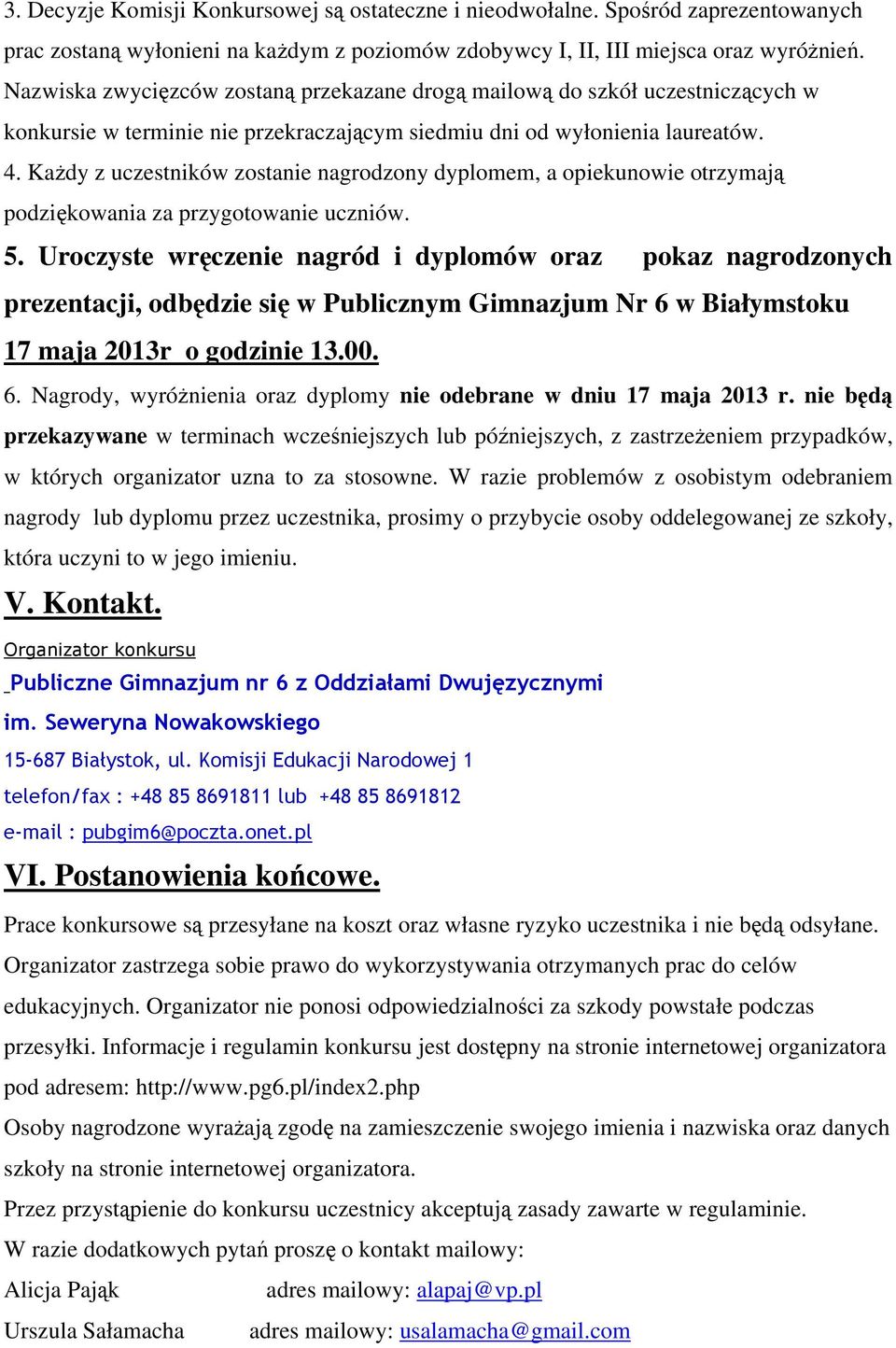 3. Decyzje Komisji Konkursowej są ostateczne i nieodwołalne. Spośród zaprezentowanych prac zostaną wyłonieni na każdym z poziomów zdobywcy I, II, III miejsca oraz wyróżnień. Nazwiska zwycięzców zostaną przekazane drogą mailową do szkół uczestniczących w konkursie w terminie nie przekraczającym siedmiu dni od wyłonienia laureatów.

4. Każdy z uczestników zostanie nagrodzony dyplomem, a opiekunowie otrzymają podziękowania za przygotowanie uczniów.

5. Uroczyste wręczenie nagród i dyplomów oraz pokaz nagrodzonych prezentacji, odbędzie się w Publicznym Gimnazjum Nr 6 w Białymstoku 17 maja 2013r o godzinie 13.00.

6. Nagrody, wyróżnienia oraz dyplomy nie odebrane w dniu 17 maja 2013 r. nie będą przekazywane w terminach wcześniejszych lub późniejszych, z zastrzeżeniem przypadków, w których organizator uzna to za stosowne. W razie problemów z osobistym odebraniem nagrody lub dyplomu przez uczestnika, prosimy o przybycie osoby oddelegowanej ze szkoły, która uczyni to w jego imieniu.

V. Kontakt.

Organizator konkursu

Publiczne Gimnazjum nr 6 z Oddziałami Dwujęzycznymi
im. Seweryna Nowakowskiego
15-687 Białystok, ul. Komisji Edukacji Narodowej 1
telefon/fax : +48 85 8691811 lub +48 85 8691812
e-mail : pubgim6@poczta.onet.pl

VI. Postanowienia końcowe.

Prace konkursowe są przesyłane na koszt oraz własne ryzyko uczestnika i nie będą odsyłane. Organizator zastrzega sobie prawo do wykorzystywania otrzymanych prac do celów edukacyjnych. Organizator nie ponosi odpowiedzialności za szkody powstałe podczas przesyłki. Informacje i regulamin konkursu jest dostępny na stronie internetowej organizatora pod adresem: http://www.pg6.pl/index2.php

Osoby nagrodzone wyrażają zgodę na zamieszczenie swojego imienia i nazwiska oraz danych szkoły na stronie internetowej organizatora.

Przez przystąpienie do konkursu uczestnicy akceptują zasady zawarte w regulaminie.

W razie dodatkowych pytań proszę o kontakt mailowy:

Alicja Pająk adres mailowy: alapaj@vp.pl

Urszula Sałamacha adres mailowy: usalamacha@gmail.com